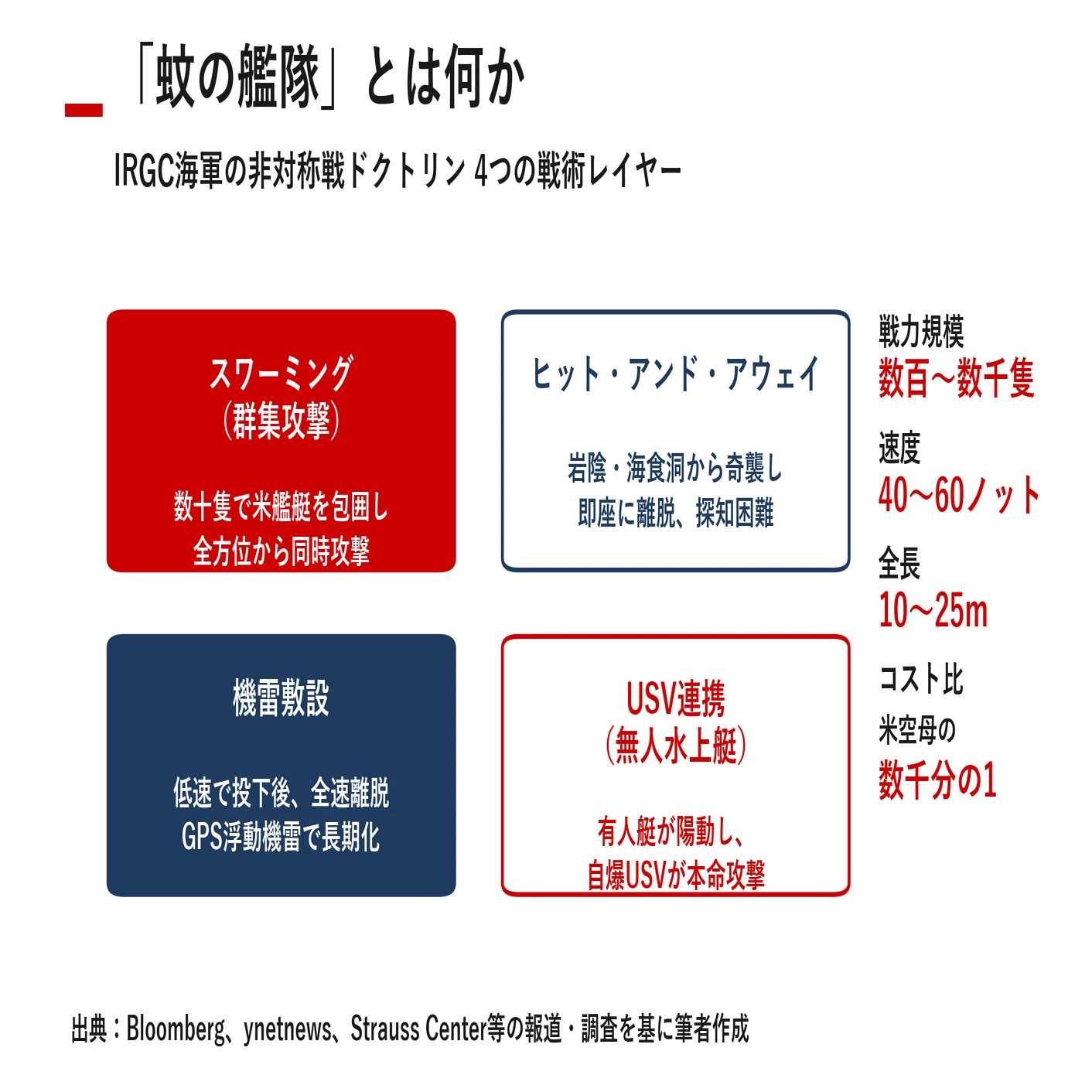 「蚊の艦隊」とは何か

IRGC海軍の非対称戦ドクトリン 4つの戦術レイヤー

スワーミング
(群集攻撃)

数十隻で米艦艇を包囲し
全方位から同時攻撃

ヒット・アンド・アウェイ

岩陰・海食洞から奇襲し
即座に離脱、探知困難

機雷敷設

低速で投下後、全速離脱
GPS浮動機雷で長期化

USV連携
(無人水上艇)

有人艇が陽動し、
自爆USVが本命攻撃

戦力規模
数百〜数千隻

速度
40〜60ノット

全長
10〜25m

コスト比
米空母の
数千分の1

出典：Bloomberg、ynetnews、Strauss Center等の報道・調査を基に筆者作成